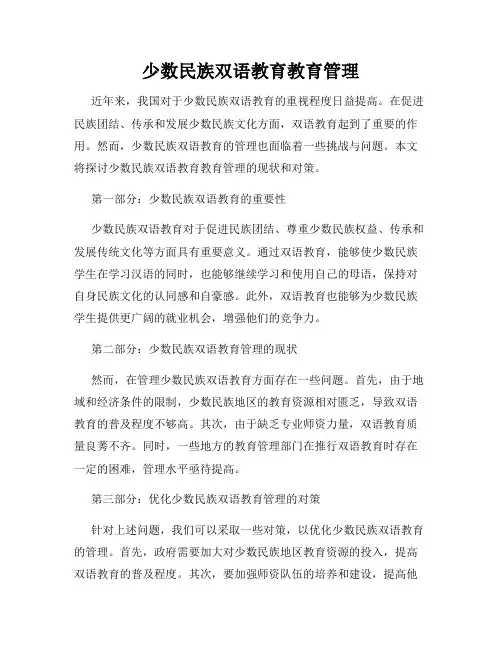 少数民族双语教育教育管理

近年来，我国对于少数民族双语教育的重视程度日益提高。在促进民族团结、传承和发展少数民族文化方面，双语教育起到了重要的作用。然而，少数民族双语教育的管理也面临着一些挑战与问题。本文将探讨少数民族双语教育教育管理的现状和对策。

第一部分：少数民族双语教育的重要性

少数民族双语教育对于促进民族团结、尊重少数民族权益、传承和发展传统文化等方面具有重要意义。通过双语教育，能够使少数民族学生在学习汉语的同时，也能够继续学习和使用自己的母语，保持对自身民族文化的认同感和自豪感。此外，双语教育也能够为少数民族学生提供更广阔的就业机会，增强他们的竞争力。

第二部分：少数民族双语教育管理的现状

然而，在管理少数民族双语教育方面存在一些问题。首先，由于地域和经济条件的限制，少数民族地区的教育资源相对匮乏，导致双语教育的普及程度不够高。其次，由于缺乏专业师资力量，双语教育质量良莠不齐。同时，一些地方的教育管理部门在推行双语教育时存在一定的困难，管理水平亟待提高。

第三部分：优化少数民族双语教育管理的对策

针对上述问题，我们可以采取一些对策，以优化少数民族双语教育的管理。首先，政府需要加大对少数民族地区教育资源的投入，提高双语教育的普及程度。其次，要加强师资队伍的培养和建设，提高他